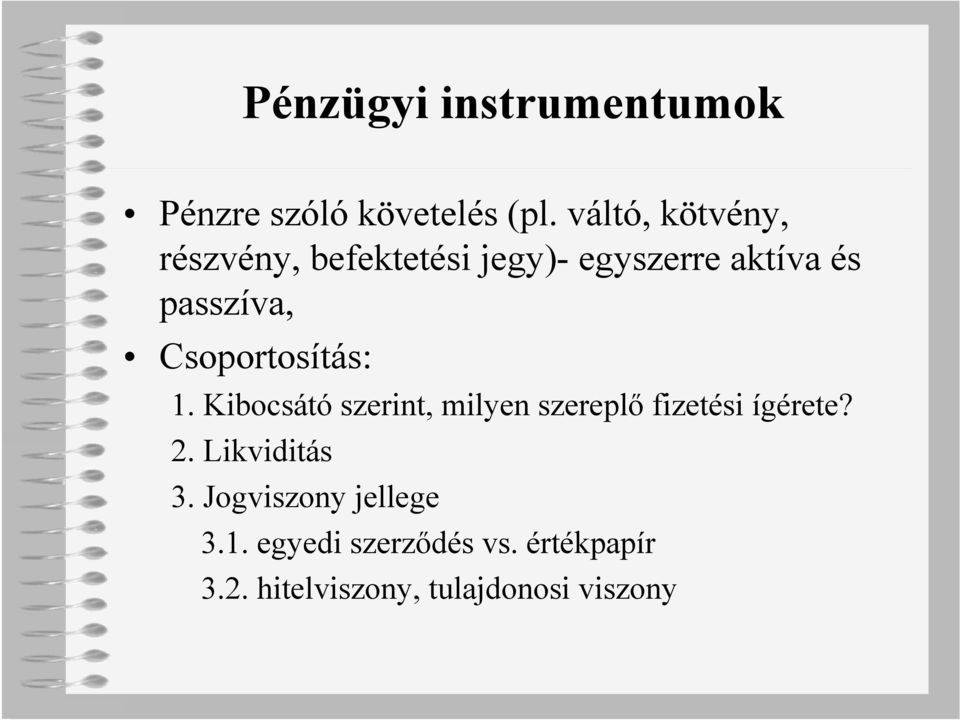 Pénzügyi instrumentumok

• Pénzre szóló követelés (pl. váltó, kötvény, részvény, befektetési jegy)- egyszerre aktíva és passzíva,

• Csoportosítás:

1. Kibocsátó szerint, milyen szereplő fizetési ígérete?

2. Likviditás

3. Jogviszony jellege

3.1. egyedi szerződés vs. értékpapír

3.2. hitelviszony, tulajdonosi viszony